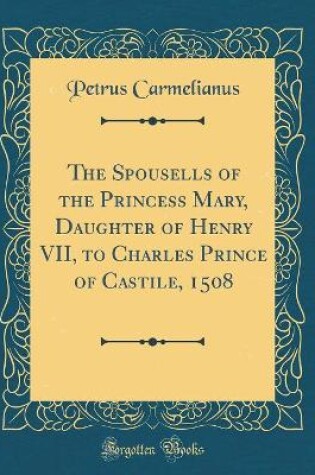 Petrus Carmelianus

The Spousells of the Princess Mary, Daughter of Henry VII, to Charles Prince of Castile, 1508

Forgotten Books